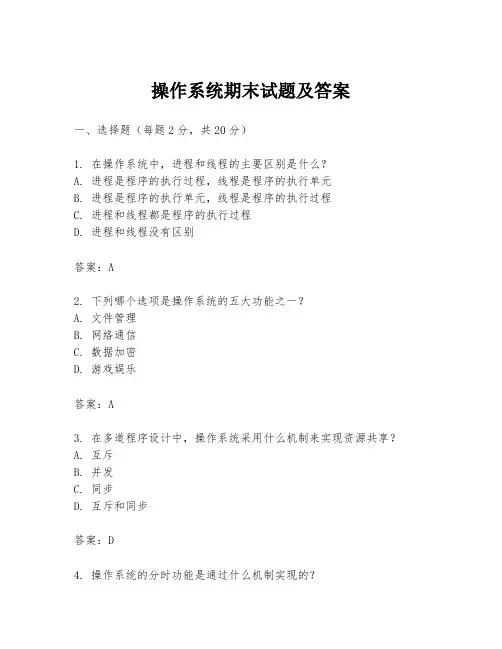 操作系统期末试题及答案

一、选择题（每题2分，共20分）

1. 在操作系统中，进程和线程的主要区别是什么？
A. 进程是程序的执行过程，线程是程序的执行单元
B. 进程是程序的执行单元，线程是程序的执行过程
C. 进程和线程都是程序的执行过程
D. 进程和线程没有区别

答案：A

2. 下列哪个选项是操作系统的五大功能之一？
A. 文件管理
B. 网络通信
C. 数据加密
D. 游戏娱乐

答案：A

3. 在多道程序设计中，操作系统采用什么机制来实现资源共享？
A. 互斥
B. 并发
C. 同步
D. 互斥和同步

答案：D

4. 操作系统的分时功能是通过什么机制实现的？